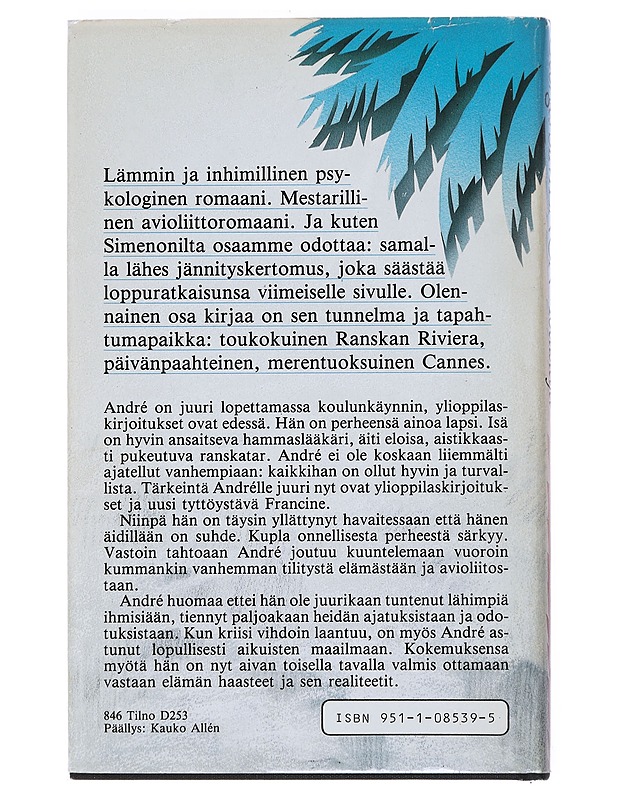 Lämmin ja inhimillinen psykologinen romaani. Mestarillinen avioliittoromaani. Ja kuten Simenonilta osaamme odottaa: samalla lähes jännityskertomus, joka säästää loppuratkaisunsa viimeiselle sivulle. Olennainen osa kirjaa on sen tunnelma ja tapahtumapaikka: toukokuinen Ranskan Riviera, päivänpaahteinen, merentuoksuinen Cannes.

André on juuri lopettamassa koulunkäynnin, ylioppilaskirjoitukset ovat edessä. Hän on perheensä ainoa lapsi. Isä on hyvin ansaitseva hammaslääkäri, äiti eloisa, aistikkaasti pukeutuva ranskatar. André ei ole koskaan liiemmälti ajatellut vanhempiaan: kaikkihan on ollut hyvin ja turvallista. Tärkeintä Andrélle juuri nyt ovat ylioppilaskirjoitukset ja uusi tyttöystävä Francine.

Niinpä hän on täysin yllättynyt havaitessaan että hänen äidillään on suhde. Kupla onnellisesta perheestä särkyy. Vastoin tahtoaan André joutuu kuuntelemaan vuoroin kummankin vanhemman tilitystä elämästään ja avioliitostaan.

André huomaa ettei hän ole juurikaan tuntenut lähimpiä ihmisiään, tiennyt paljoakaan heidän ajatuksistaan ja odotuksistaan. Kun kriisi vihdoin laantuu, on myös André astunut lopullisesti aikuisten maailmaan. Kokemuksensa myötä hän on nyt aivan toisella tavalla valmis ottamaan vastaan elämän haasteet ja sen realiteetit.

846 Tilno D253
Päällys: Kauko Allén

ISBN 951-1-08539-5